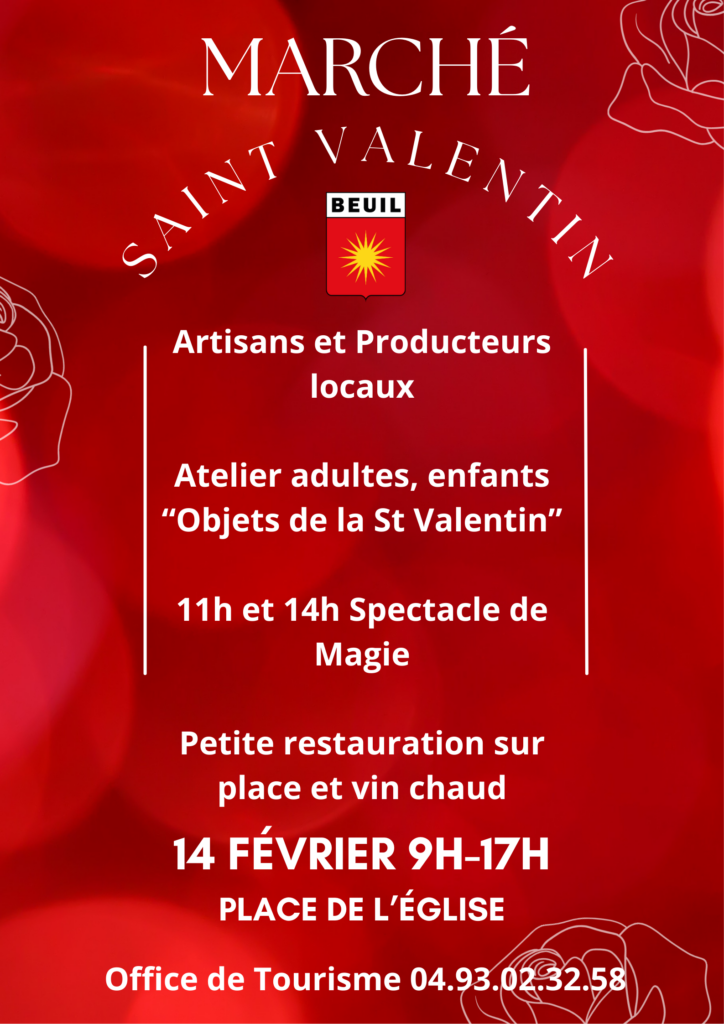 MARCHÉ

SAINT VALENTIN

BEUIL

Artisans et Producteurs locaux

Atelier adultes, enfants “Objets de la St Valentin”

11h et 14h Spectacle de Magie

Petite restauration sur place et vin chaud

14 FÉVRIER 9H-17H

PLACE DE L’ÉGLISE

Office de Tourisme 04.93.02.32.58